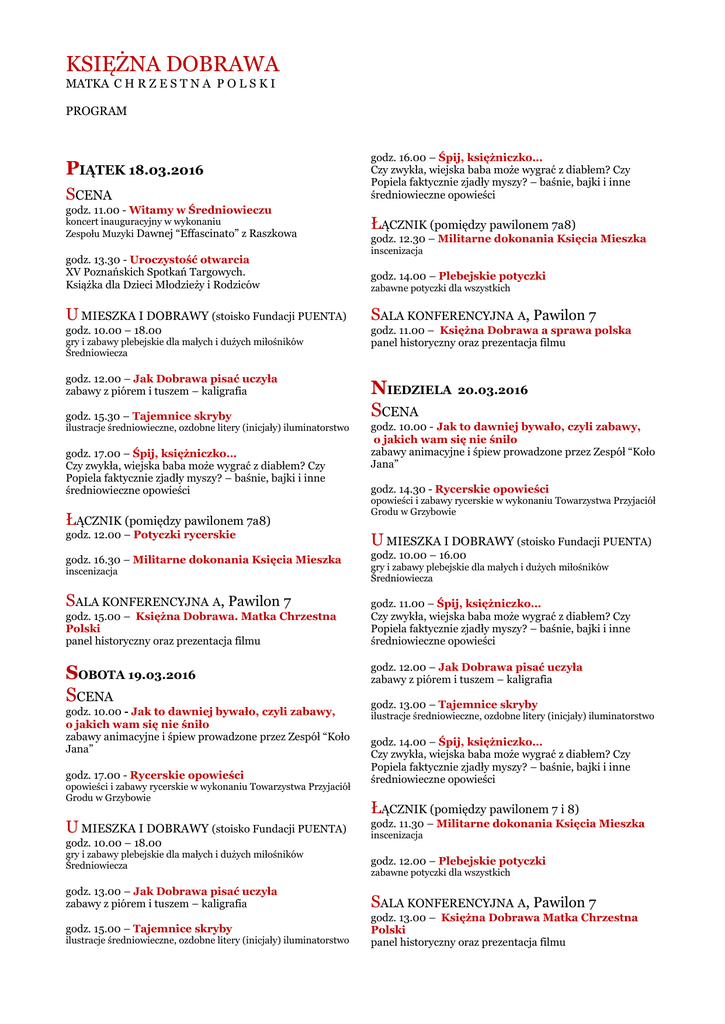 KSIĘŻNA DOBRAWA
MATKA CHRZESTNA POLSKI

PROGRAM

PIĄTEK 18.03.2016

SCENA
godz. 11.00 - Witamy w Średniowieczu
koncert inauguracyjny w wykonaniu Zespołu Muzyki Dawnej "Effascinato" z Raszkowa

godz. 13.30 - Uroczystość otwarcia
XV Poznańskich Spotkań Targowych. Książka dla Dzieci Młodzieży i Rodziców

U MIESZKA I DOBRAWY (stoisko Fundacji PUENTA)
godz. 10.00 – 18.00
gry i zabawy plebejskie dla małych i dużych miłośników Średniowiecza

godz. 12.00 – Jak Dobrawa pisać uczyła
zabawy z piórem i tuszem – kaligrafia

godz. 15.30 – Tajemnice skryby
ilustracje średniowieczne, ozdobne litery (inicjały) iluminatorstwo

godz. 17.00 – Śpij, księżniczko...
Czy zwykła, wiejska baba może wygrać z diabłem? Czy Popiela faktycznie zjadły myszy? – baśnie, bajki i inne średniowieczne opowieści

ŁĄCZNIK (pomiędzy pawilonem 7a8)
godz. 12.00 – Potyczki rycerskie

godz. 16.30 – Militarne dokonania Księcia Mieszka
inscenizacja

SALA KONFERENCYJNA A, Pawilon 7
godz. 15.00 – Księżna Dobrawa. Matka Chrzestna Polski
panel historyczny oraz prezentacja filmu

SOBOTA 19.03.2016

SCENA
godz. 10.00 - Jak to dawniej bywało, czyli zabawy, o jakich wam się nie śniło
zabawy animacyjne i śpiew prowadzone przez Zespół "Koło Jana"

godz. 17.00 - Rycerskie opowieści
opowieści i zabawy rycerskie w wykonaniu Towarzystwa Przyjaciół Grodu w Grzybowie

U MIESZKA I DOBRAWY (stoisko Fundacji PUENTA)
godz. 10.00 – 18.00
gry i zabawy plebejskie dla małych i dużych miłośników Średniowiecza

godz. 13.00 – Jak Dobrawa pisać uczyła
zabawy z piórem i tuszem – kaligrafia

godz. 15.00 – Tajemnice skryby
ilustracje średniowieczne, ozdobne litery (inicjały) iluminatorstwo

godz. 16.00 – Śpij, księżniczko...
Czy zwykła, wiejska baba może wygrać z diabłem? Czy Popiela faktycznie zjadły myszy? – baśnie, bajki i inne średniowieczne opowieści

ŁĄCZNIK (pomiędzy pawilonem 7a8)
godz. 12.30 – Militarne dokonania Księcia Mieszka
inscenizacja

godz. 14.00 – Plebejskie potyczki
zabawne potyczki dla wszystkich

SALA KONFERENCYJNA A, Pawilon 7
godz. 11.00 – Księżna Dobrawa a sprawa polska
panel historyczny oraz prezentacja filmu

NIEDZIELA 20.03.2016

SCENA
godz. 10.00 - Jak to dawniej bywało, czyli zabawy, o jakich wam się nie śniło
zabawy animacyjne i śpiew prowadzone przez Zespół "Koło Jana"

godz. 14.30 - Rycerskie opowieści
opowieści i zabawy rycerskie w wykonaniu Towarzystwa Przyjaciół Grodu w Grzybowie

U MIESZKA I DOBRAWY (stoisko Fundacji PUENTA)
godz. 10.00 – 16.00
gry i zabawy plebejskie dla małych i dużych miłośników Średniowiecza

godz. 11.00 – Śpij, księżniczko...
Czy zwykła, wiejska baba może wygrać z diabłem? Czy Popiela faktycznie zjadły myszy? – baśnie, bajki i inne średniowieczne opowieści

godz. 12.00 – Jak Dobrawa pisać uczyła
zabawy z piórem i tuszem – kaligrafia

godz. 13.00 – Tajemnice skryby
ilustracje średniowieczne, ozdobne litery (inicjały) iluminatorstwo

godz. 14.00 – Śpij, księżniczko...
Czy zwykła, wiejska baba może wygrać z diabłem? Czy Popiela faktycznie zjadły myszy? – baśnie, bajki i inne średniowieczne opowieści

ŁĄCZNIK (pomiędzy pawilonem 7 i 8)
godz. 11.30 – Militarne dokonania Księcia Mieszka
inscenizacja

godz. 12.00 – Plebejskie potyczki
zabawne potyczki dla wszystkich

SALA KONFERENCYJNA A, Pawilon 7
godz. 13.00 – Księżna Dobrawa Matka Chrzestna Polski
panel historyczny oraz prezentacja filmu